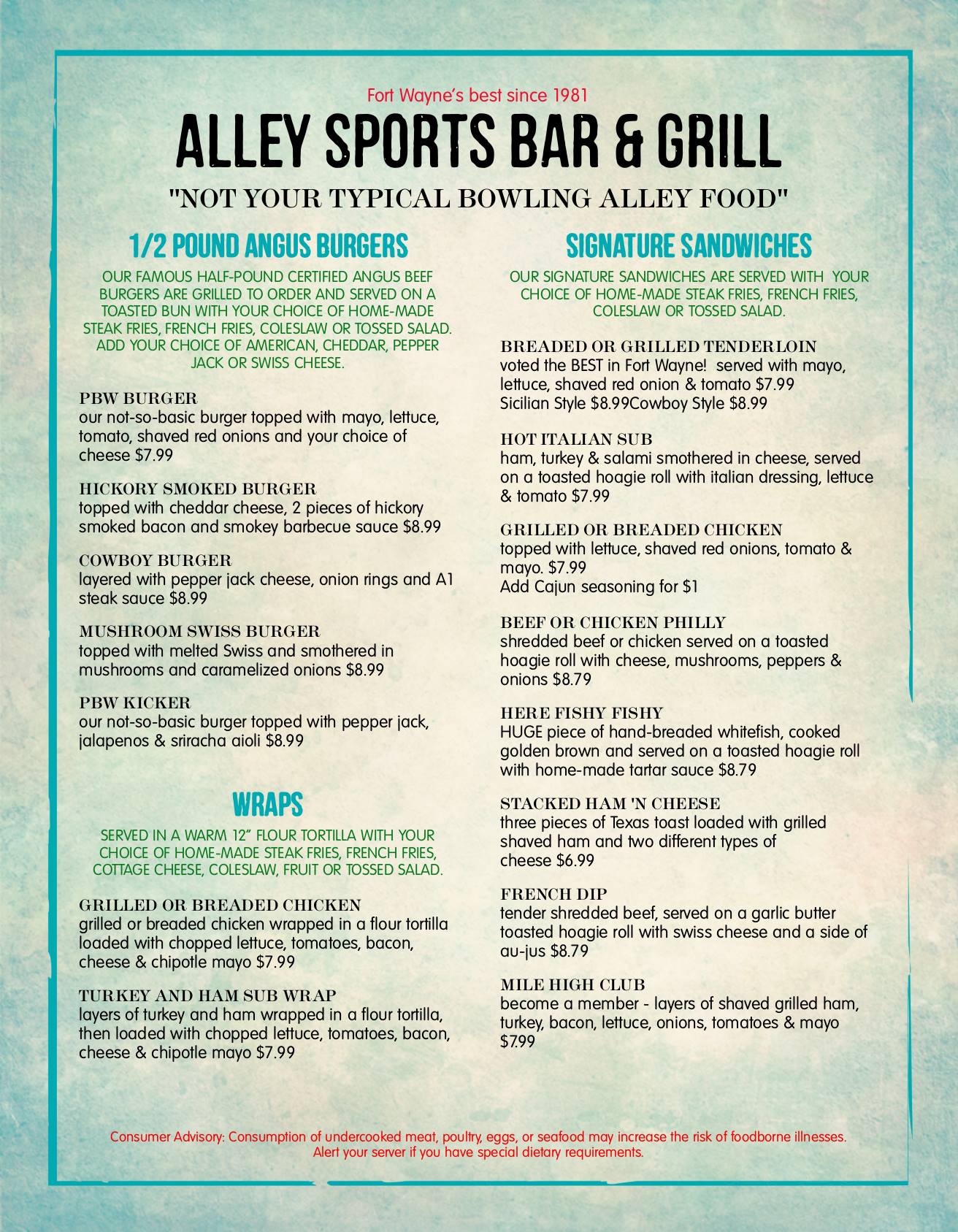 Fort Wayne's best since 1981

ALLEY SPORTS BAR & GRILL

"NOT YOUR TYPICAL BOWLING ALLEY FOOD"

1/2 POUND ANGUS BURGERS

OUR FAMOUS HALF-POUND CERTIFIED ANGUS BEEF BURGERS ARE GRILLED TO ORDER AND SERVED ON A TOASTED BUN WITH YOUR CHOICE OF HOME-MADE STEAK FRIES, FRENCH FRIES, COLESLAW OR TOSSED SALAD. ADD YOUR CHOICE OF AMERICAN, CHEDDAR, PEPPER JACK OR SWISS CHEESE.

PBW BURGER
our not-so-basic burger topped with mayo, lettuce, tomato, shaved red onions and your choice of cheese $7.99

HICKORY SMOKED BURGER
topped with cheddar cheese, 2 pieces of hickory smoked bacon and smokey barbecue sauce $8.99

COWBOY BURGER
layered with pepper jack cheese, onion rings and A1 steak sauce $8.99

MUSHROOM SWISS BURGER
topped with melted Swiss and smothered in mushrooms and caramelized onions $8.99

PBW KICKER
our not-so-basic burger topped with pepper jack, jalapenos & sriracha aioli $8.99

WRAPS

SERVED IN A WARM 12" FLOUR TORTILLA WITH YOUR CHOICE OF HOME-MADE STEAK FRIES, FRENCH FRIES, COTTAGE CHEESE, COLESLAW, FRUIT OR TOSSED SALAD.

GRILLED OR BREADED CHICKEN
grilled or breaded chicken wrapped in a flour tortilla loaded with chopped lettuce, tomatoes, bacon, cheese & chipotle mayo $7.99

TURKEY AND HAM SUB WRAP
layers of turkey and ham wrapped in a flour tortilla, then loaded with chopped lettuce, tomatoes, bacon, cheese & chipotle mayo $7.99

SIGNATURE SANDWICHES

OUR SIGNATURE SANDWICHES ARE SERVED WITH YOUR CHOICE OF HOME-MADE STEAK FRIES, FRENCH FRIES, COLESLAW OR TOSSED SALAD.

BREADED OR GRILLED TENDERLOIN
voted the BEST in Fort Wayne! served with mayo, lettuce, shaved red onion & tomato $7.99
Sicilian Style $8.99Cowboy Style $8.99

HOT ITALIAN SUB
ham, turkey & salami smothered in cheese, served on a toasted hoagie roll with italian dressing, lettuce & tomato $7.99

GRILLED OR BREADED CHICKEN
topped with lettuce, shaved red onions, tomato & mayo. $7.99
Add Cajun seasoning for $1

BEEF OR CHICKEN PHILLY
shredded beef or chicken served on a toasted hoagie roll with cheese, mushrooms, peppers & onions $8.79

HERE FISHY FISHY
HUGE piece of hand-breaded whitefish, cooked golden brown and served on a toasted hoagie roll with home-made tartar sauce $8.79

STACKED HAM 'N CHEESE
three pieces of Texas toast loaded with grilled shaved ham and two different types of cheese $6.99

FRENCH DIP
tender shredded beef, served on a garlic butter toasted hoagie roll with swiss cheese and a side of au-jus $8.79

MILE HIGH CLUB
become a member - layers of shaved grilled ham, turkey, bacon, lettuce, onions, tomatoes & mayo $7.99

Consumer Advisory: Consumption of undercooked meat, poultry, eggs, or seafood may increase the risk of foodborne illnesses. Alert your server if you have special dietary requirements.